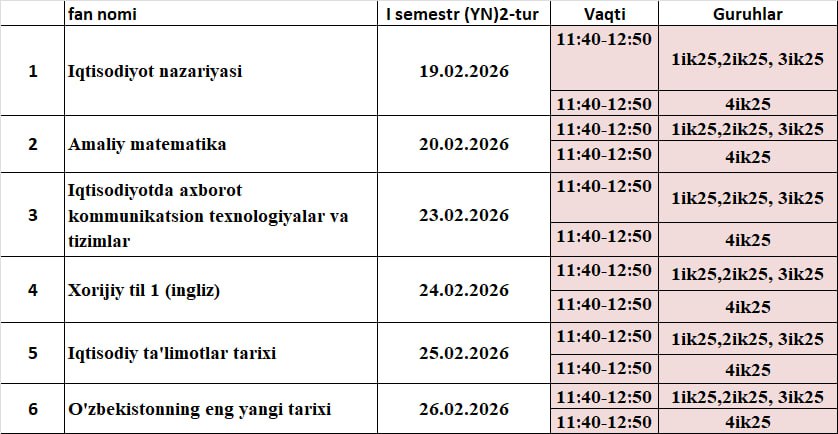 |  | fan nomi | I semestr (YN)2-tur | Vaqti | Guruhlar |
|---|---|---|---|---|
| 1 | Iqtisodiyot nazariyasi | 19.02.2026 | 11:40-12:50 | 1ik25,2ik25, 3ik25 |
|  |  |  | 11:40-12:50 | 4ik25 |
| 2 | Amaliy matematika | 20.02.2026 | 11:40-12:50 | 1ik25,2ik25, 3ik25 |
|  |  |  | 11:40-12:50 | 4ik25 |
| 3 | Iqtisodiyotda axborot kommunikatsion texnologiyalar va tizimlar | 23.02.2026 | 11:40-12:50 | 1ik25,2ik25, 3ik25 |
|  |  |  | 11:40-12:50 | 4ik25 |
| 4 | Xorijiy til 1 (ingliz) | 24.02.2026 | 11:40-12:50 | 1ik25,2ik25, 3ik25 |
|  |  |  | 11:40-12:50 | 4ik25 |
| 5 | Iqtisodiy ta'limotlar tarixi | 25.02.2026 | 11:40-12:50 | 1ik25,2ik25, 3ik25 |
|  |  |  | 11:40-12:50 | 4ik25 |
| 6 | O'zbekistonning eng yangi tarixi | 26.02.2026 | 11:40-12:50 | 1ik25,2ik25, 3ik25 |
|  |  |  | 11:40-12:50 | 4ik25 |